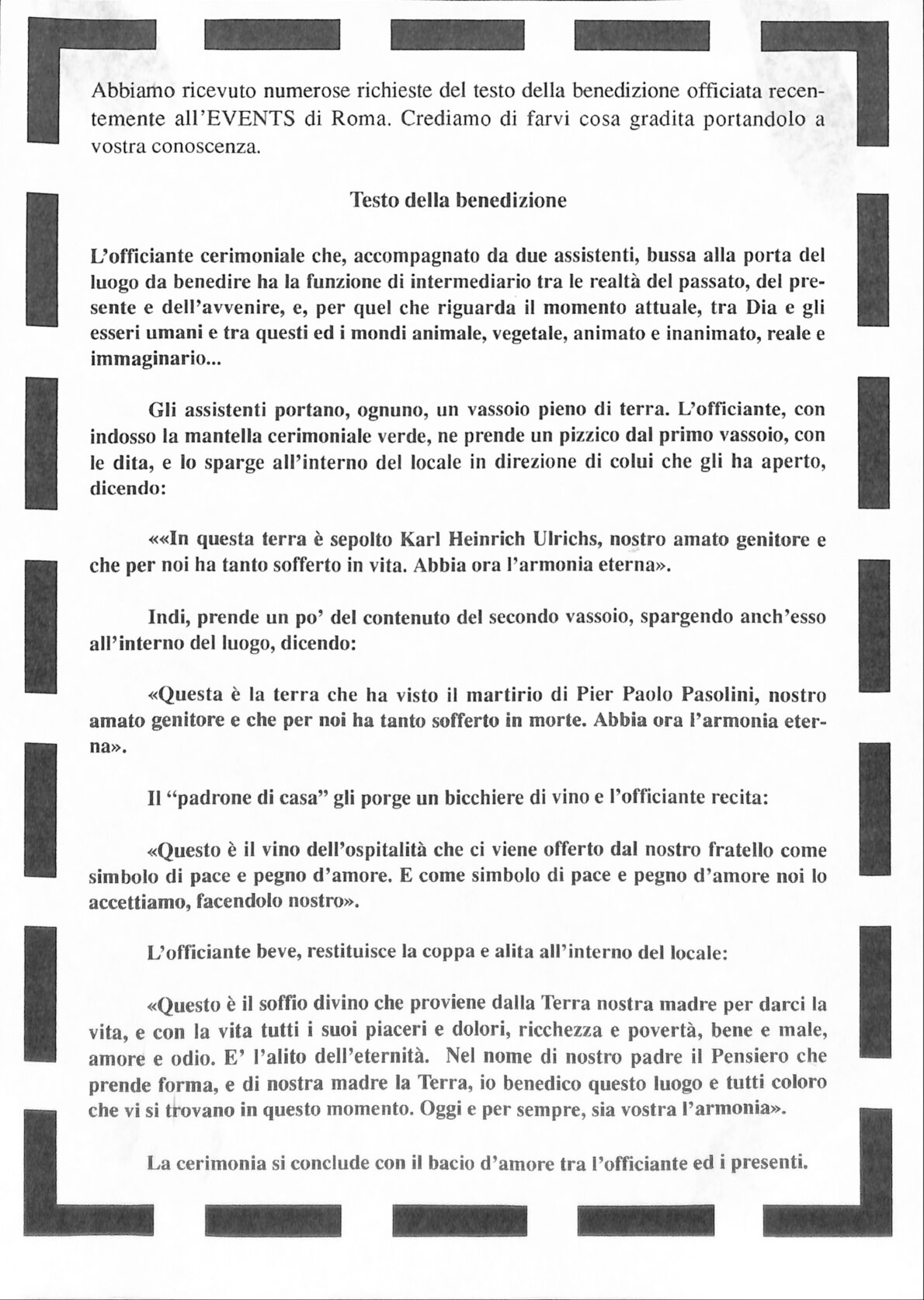 Abbiamo ricevuto numerose richieste del testo della benedizione officiata recentemente all'EVENTS di Roma. Crediamo di farvi cosa gradita portandolo a vostra conoscenza.

Testo della benedizione

L'officiante cerimoniale che, accompagnato da due assistenti, bussa alla porta del luogo da benedire ha la funzione di intermediario tra le realtà del passato, del presente e dell'avvenire, e, per quel che riguarda il momento attuale, tra Dia e gli esseri umani e tra questi ed i mondi animale, vegetale, animato e inanimato, reale e immaginario...

Gli assistenti portano, ognuno, un vassoio pieno di terra. L'officiante, con indosso la mantella cerimoniale verde, ne prende un pizzico dal primo vassoio, con le dita, e lo sparge all'interno del locale in direzione di colui che gli ha aperto, dicendo:

««In questa terra è sepolto Karl Heinrich Ulrichs, nostro amato genitore e che per noi ha tanto sofferto in vita. Abbia ora l'armonia eterna».

Indi, prende un po' del contenuto del secondo vassoio, spargendo anch'esso all'interno del luogo, dicendo:

«Questa è la terra che ha visto il martirio di Pier Paolo Pasolini, nostro amato genitore e che per noi ha tanto sofferto in morte. Abbia ora l'armonia eterna».

Il "padrone di casa" gli porge un bicchiere di vino e l'officiante recita:

«Questo è il vino dell'ospitalità che ci viene offerto dal nostro fratello come simbolo di pace e pegno d'amore. E come simbolo di pace e pegno d'amore noi lo accettiamo, facendolo nostro».

L'officiante beve, restituisce la coppa e alita all'interno del locale:

«Questo è il soffio divino che proviene dalla Terra nostra madre per darci la vita, e con la vita tutti i suoi piaceri e dolori, ricchezza e povertà, bene e male, amore e odio. E' l'alito dell'eternità. Nel nome di nostro padre il Pensiero che prende forma, e di nostra madre la Terra, io benedico questo luogo e tutti coloro che vi si trovano in questo momento. Oggi e per sempre, sia vostra l'armonia».

La cerimonia si conclude con il bacio d'amore tra l'officiante ed i presenti.